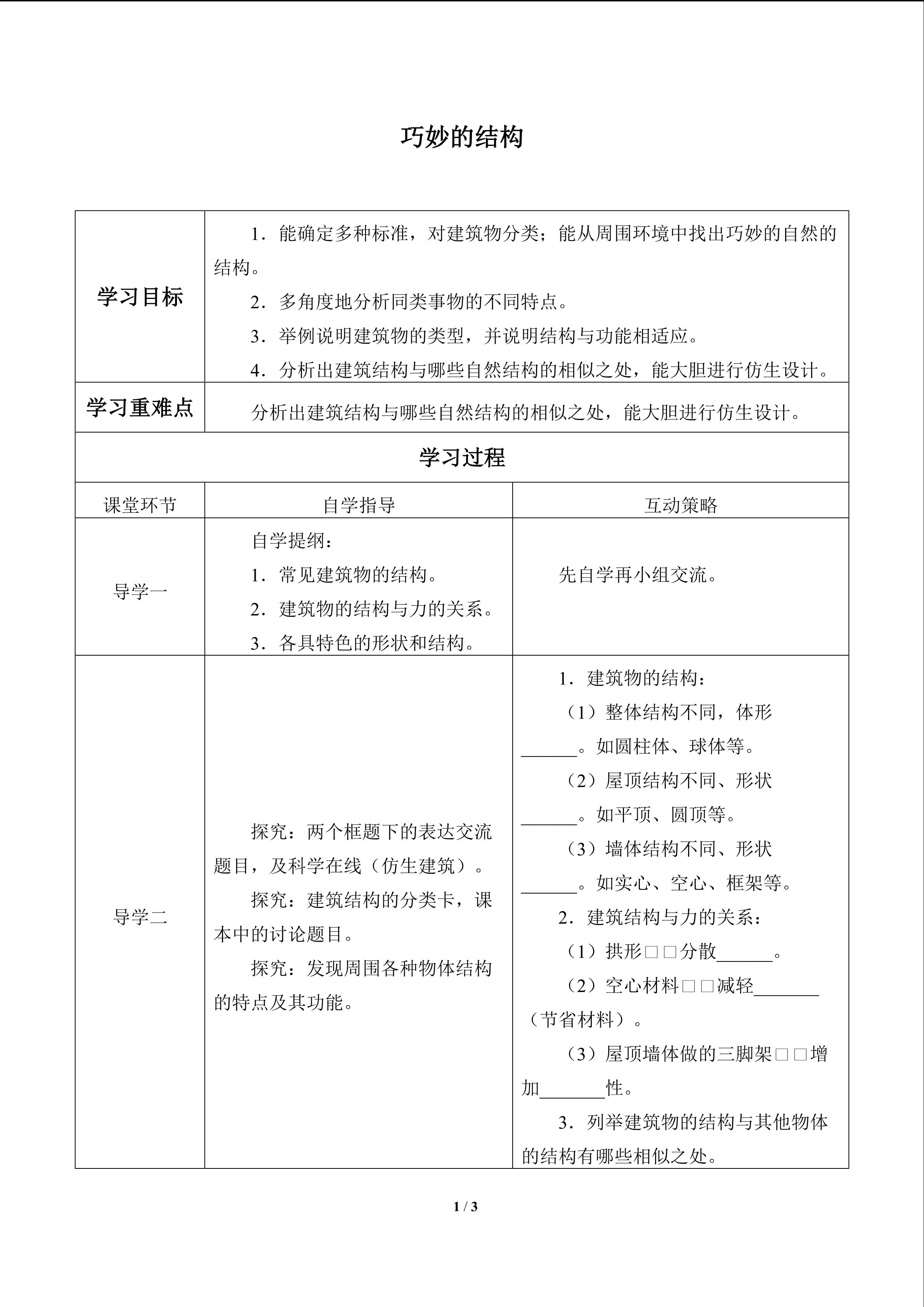 巧妙的结构

| 学习目标 | 1．能确定多种标准，对建筑物分类；能从周围环境中找出巧妙的自然的结构。<br>2．多角度地分析同类事物的不同特点。<br>3．举例说明建筑物的类型，并说明结构与功能相适应。<br>4．分析出建筑结构与哪些自然结构的相似之处，能大胆进行仿生设计。 | |
|---|---|---|
| 学习重难点 | 分析出建筑结构与哪些自然结构的相似之处，能大胆进行仿生设计。 | |
| 学习过程 | | |
| 课堂环节 | 自学指导 | 互动策略 |
| 导学一 | 自学提纲：<br>1．常见建筑物的结构。<br>2．建筑物的结构与力的关系。<br>3．各具特色的形状和结构。 | 先自学再小组交流。 |
| 导学二 | 探究：两个框题下的表达交流题目，及科学在线（仿生建筑）。<br>探究：建筑结构的分类卡，课本中的讨论题目。<br>探究：发现周围各种物体结构的特点及其功能。 | 1．建筑物的结构：<br>（1）整体结构不同，体形______。如圆柱体、球体等。<br>（2）屋顶结构不同、形状______。如平顶、圆顶等。<br>（3）墙体结构不同、形状______。如实心、空心、框架等。<br>2．建筑结构与力的关系：<br>（1）拱形□□分散______。<br>（2）空心材料□□减轻_______（节省材料）。<br>（3）屋顶墙体做的三脚架□□增加_______性。<br>3．列举建筑物的结构与其他物体的结构有哪些相似之处。 |

1 / 3